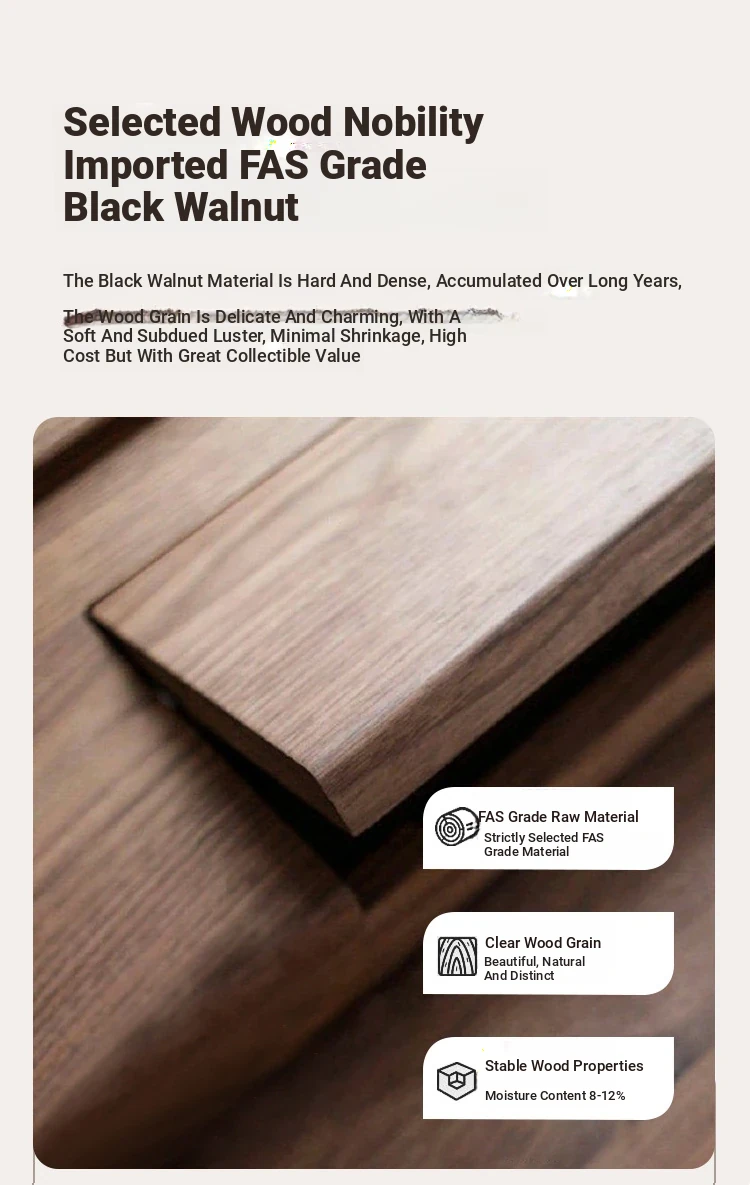 Selected Wood Nobility Imported FAS Grade Black Walnut

The Black Walnut Material Is Hard And Dense, Accumulated Over Long Years, The Wood Grain Is Delicate And Charming, With A Soft And Subdued Luster, Minimal Shrinkage, High Cost But With Great Collectible Value

FAS Grade Raw Material
Strictly Selected FAS Grade Material

Clear Wood Grain
Beautiful, Natural And Distinct

Stable Wood Properties
Moisture Content 8-12%